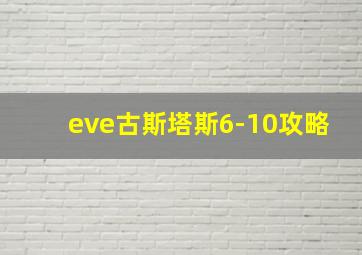 eve古斯塔斯6-10攻略